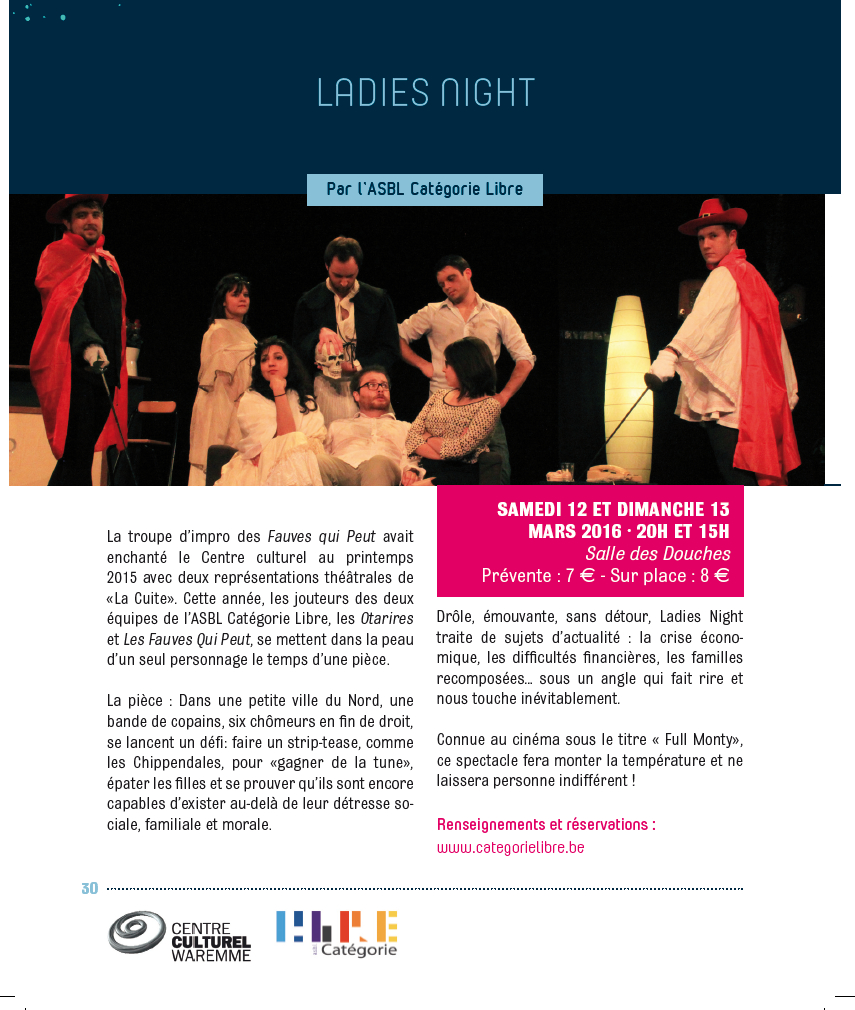 LADIES NIGHT

Par l'ASBL Catégorie Libre

La troupe d'impro des Fauves qui Peut avait enchanté le Centre culturel au printemps 2015 avec deux représentations théâtrales de «La Cuite». Cette année, les jouteurs des deux équipes de l'ASBL Catégorie Libre, les Otarires et Les Fauves Qui Peut, se mettent dans la peau d'un seul personnage le temps d'une pièce.

La pièce : Dans une petite ville du Nord, une bande de copains, six chômeurs en fin de droit, se lancent un défi: faire un strip-tease, comme les Chippendales, pour «gagner de la tune», épater les filles et se prouver qu'ils sont encore capables d'exister au-delà de leur détresse sociale, familiale et morale.

SAMEDI 12 ET DIMANCHE 13
MARS 2016 · 20H ET 15H
Salle des Douches
Prévente : 7 € - Sur place : 8 €

Drôle, émouvante, sans détour, Ladies Night traite de sujets d'actualité : la crise économique, les difficultés financières, les familles recomposées... sous un angle qui fait rire et nous touche inévitablement.

Connue au cinéma sous le titre « Full Monty», ce spectacle fera monter la température et ne laissera personne indifférent !

Renseignements et réservations :
www.categorielibre.be

30

CENTRE
CULTUREL
WAREMME

Catégorie